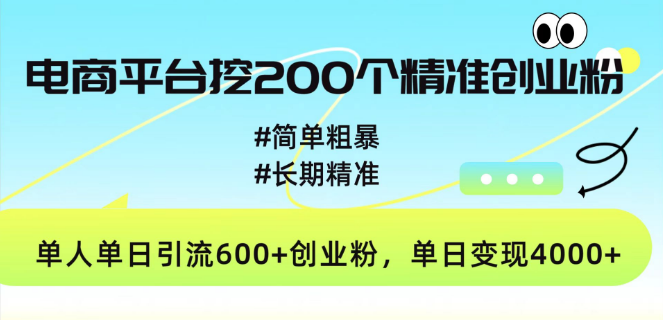 电商平台挖200个精准创业粉

#简单粗暴
#长期精准

单人单日引流600+创业粉，单日变现4000+